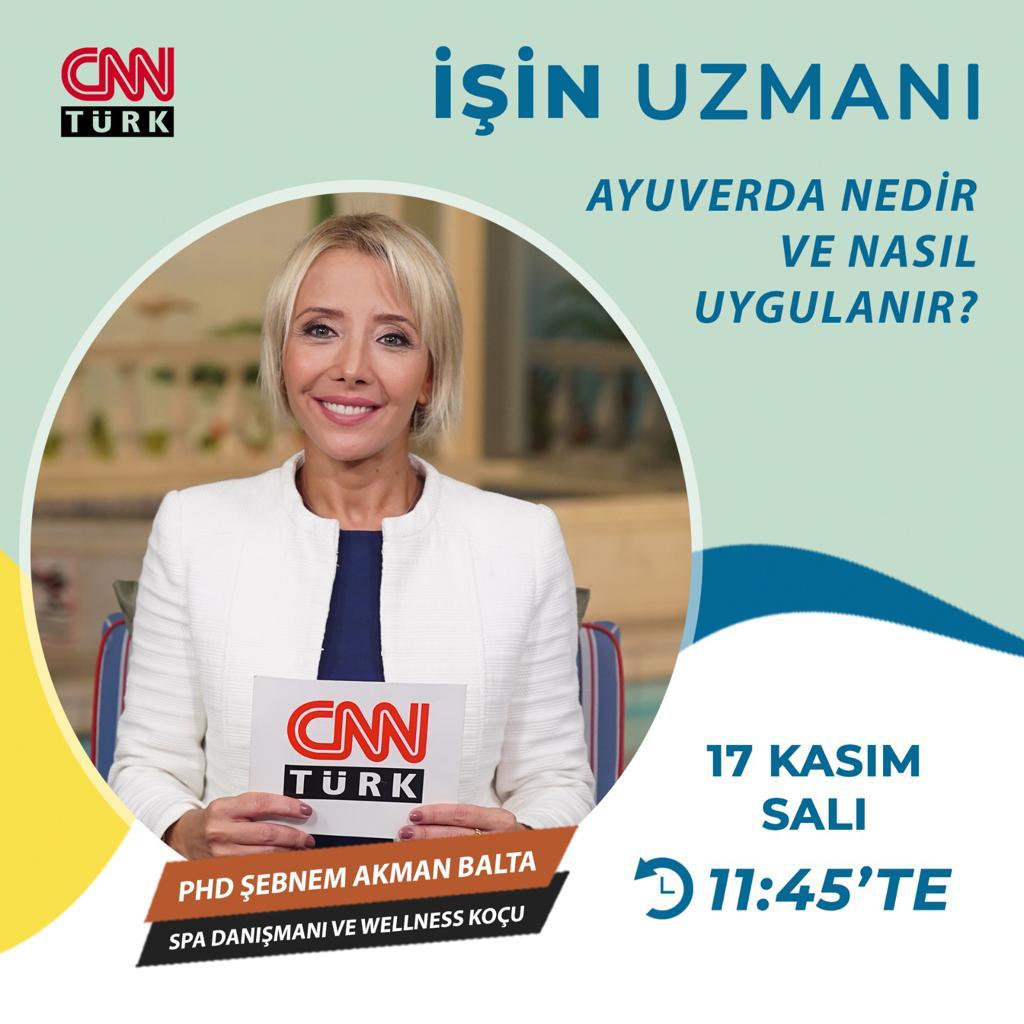 CNN TÜRK

İŞİN UZMANI

AYUVERDA NEDİR VE NASIL UYGULANIR?

CNN TÜRK

PHD ŞEBNEM AKMAN BALTA

SPA DANIŞMANI VE WELLNESS KOÇU

17 KASIM SALI

11:45'TE